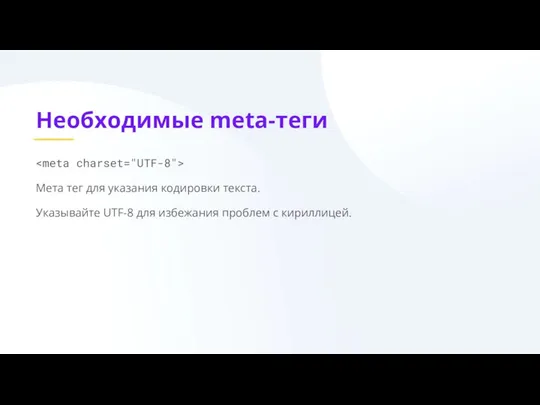 Необходимые meta-теги

<meta charset="UTF-8">

Мета тег для указания кодировки текста.

Указывайте UTF-8 для избежания проблем с кириллицей.